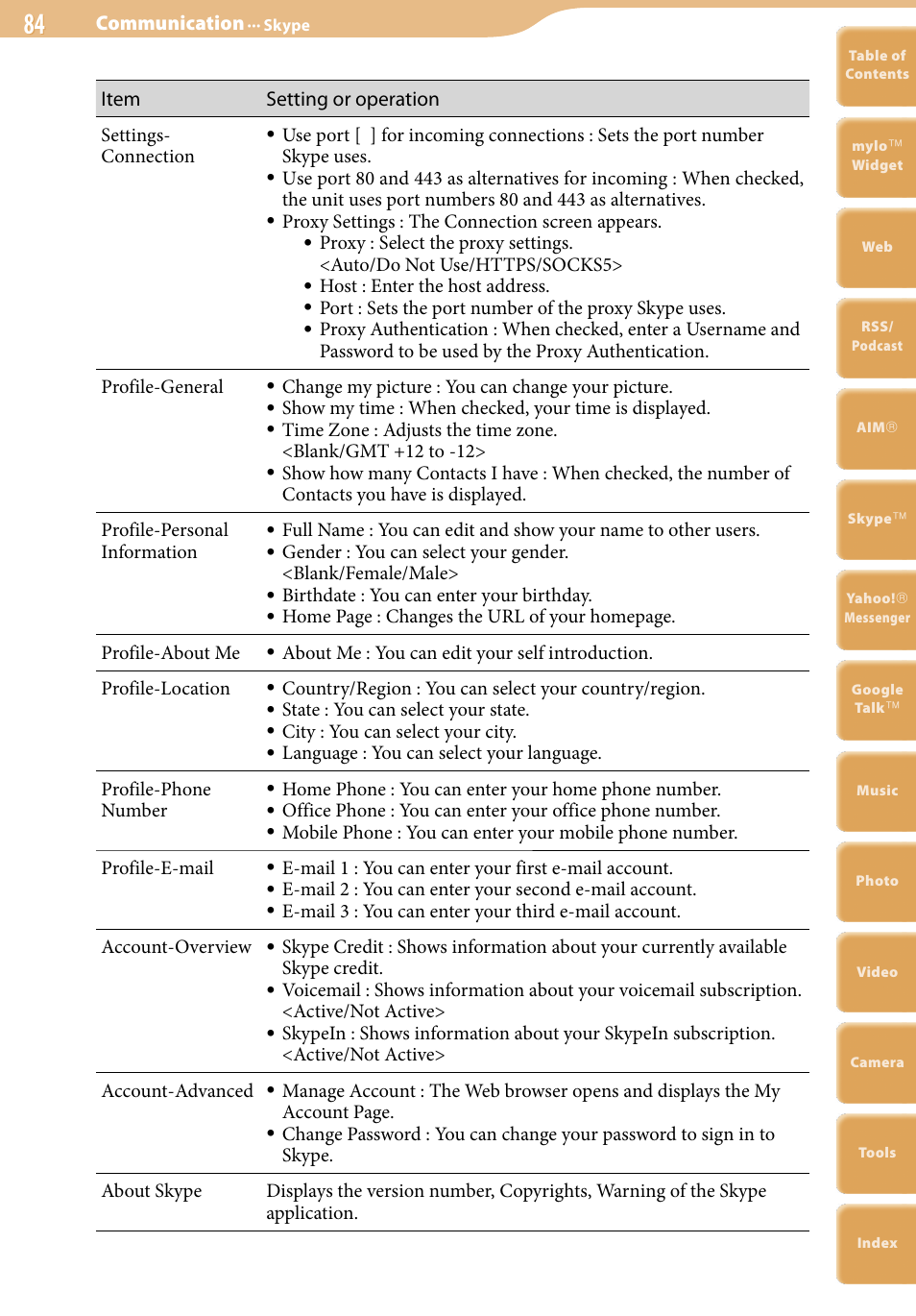 84 Communication ··· Skype

| Item | Setting or operation |
|---|---|
| Settings-Connection | • Use port [ ] for incoming connections : Sets the port number Skype uses. • Use port 80 and 443 as alternatives for incoming : When checked, the unit uses port numbers 80 and 443 as alternatives. • Proxy Settings : The Connection screen appears. • Proxy : Select the proxy settings. <Auto/Do Not Use/HTTPS/SOCKS5> • Host : Enter the host address. • Port : Sets the port number of the proxy Skype uses. • Proxy Authentication : When checked, enter a Username and Password to be used by the Proxy Authentication. |
| Profile-General | • Change my picture : You can change your picture. • Show my time : When checked, your time is displayed. • Time Zone : Adjusts the time zone. <Blank/GMT +12 to -12> • Show how many Contacts I have : When checked, the number of Contacts you have is displayed. |
| Profile-Personal Information | • Full Name : You can edit and show your name to other users. • Gender : You can select your gender. <Blank/Female/Male> • Birthdate : You can enter your birthday. • Home Page : Changes the URL of your homepage. |
| Profile-About Me | • About Me : You can edit your self introduction. |
| Profile-Location | • Country/Region : You can select your country/region. • State : You can select your state. • City : You can select your city. • Language : You can select your language. |
| Profile-Phone Number | • Home Phone : You can enter your home phone number. • Office Phone : You can enter your office phone number. • Mobile Phone : You can enter your mobile phone number. |
| Profile-E-mail | • E-mail 1 : You can enter your first e-mail account. • E-mail 2 : You can enter your second e-mail account. • E-mail 3 : You can enter your third e-mail account. |
| Account-Overview | • Skype Credit : Shows information about your currently available Skype credit. • Voicemail : Shows information about your voicemail subscription. <Active/Not Active> • SkypeIn : Shows information about your SkypeIn subscription. <Active/Not Active> |
| Account-Advanced | • Manage Account : The Web browser opens and displays the My Account Page. • Change Password : You can change your password to sign in to Skype. |
| About Skype | Displays the version number, Copyrights, Warning of the Skype application. |

Table of Contents
mylo™ Widget
Web
RSS/ Podcast
AIM®
Skype™
Yahoo!® Messenger
Google Talk™
Music
Photo
Video
Camera
Tools
Index